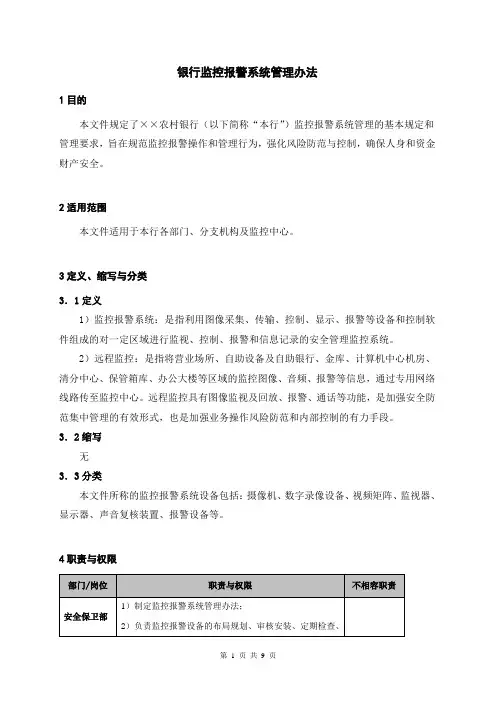 银行监控报警系统管理办法

1 目的

本文件规定了××农村银行（以下简称“本行”）监控报警系统管理的基本规定和管理要求，旨在规范监控报警操作和管理行为，强化风险防范与控制，确保人身和资金财产安全。

2 适用范围

本文件适用于本行各部门、分支机构及监控中心。

3 定义、缩写与分类

3．1 定义

1）监控报警系统：是指利用图像采集、传输、控制、显示、报警等设备和控制软件组成的对一定区域进行监视、控制、报警和信息记录的安全管理监控系统。

2）远程监控：是指将营业场所、自助设备及自助银行、金库、计算机中心机房、清分中心、保管箱库、办公大楼等区域的监控图像、音频、报警等信息，通过专用网络线路传至监控中心。远程监控具有图像监视及回放、报警、通话等功能，是加强安全防范集中管理的有效形式，也是加强业务操作风险防范和内部控制的有力手段。

3．2 缩写

无

3．3 分类

本文件所称的监控报警系统设备包括：摄像机、数字录像设备、视频矩阵、监视器、显示器、声音复核装置、报警设备等。

4 职责与权限

| 部门/岗位 | 职责与权限 | 不相容职责 |
|---|---|---|
| 安全保卫部 | 1）制定监控报警系统管理办法；<br>2）负责监控报警设备的布局规划、审核安装、定期检查、 | |

第 1 页 共 9 页